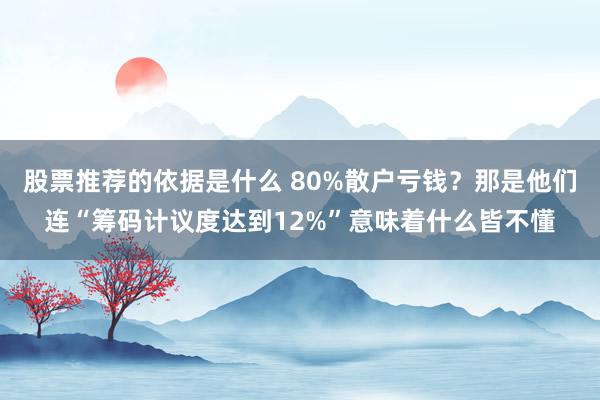 股票推荐的依据是什么 80%散户亏钱？那是他们连“筹码计议度达到12%”意味着什么皆不懂